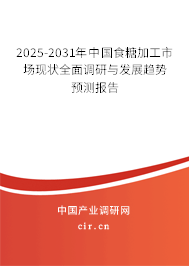 2025-2031年中国食糖加工市场现状全面调研与发展趋势预测报告

中国产业调研网

cir.cn